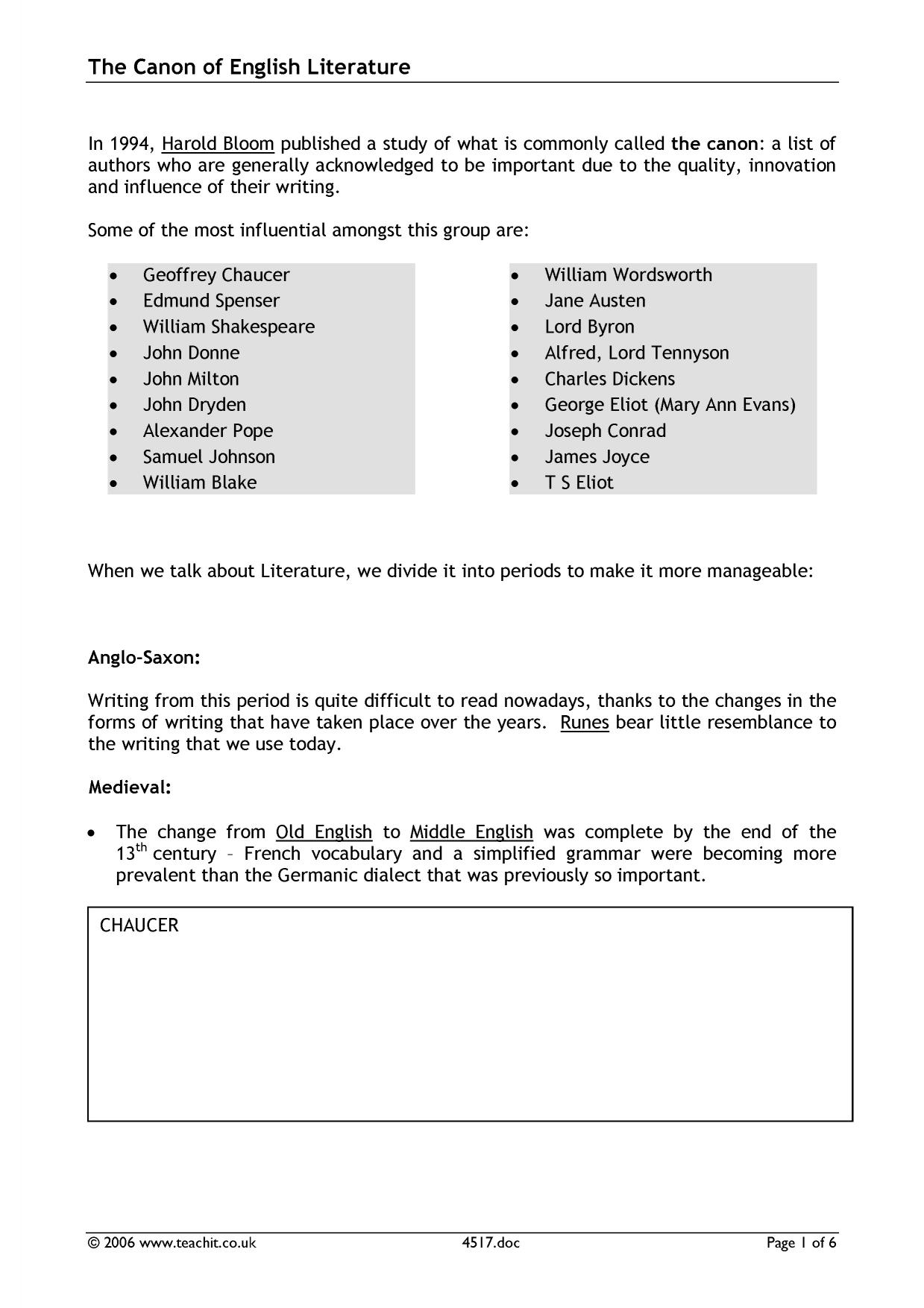 The Canon of English Literature

In 1994, Harold Bloom published a study of what is commonly called the canon: a list of authors who are generally acknowledged to be important due to the quality, innovation and influence of their writing.

Some of the most influential amongst this group are:

• Geoffrey Chaucer
• Edmund Spenser
• William Shakespeare
• John Donne
• John Milton
• John Dryden
• Alexander Pope
• Samuel Johnson
• William Blake

• William Wordsworth
• Jane Austen
• Lord Byron
• Alfred, Lord Tennyson
• Charles Dickens
• George Eliot (Mary Ann Evans)
• Joseph Conrad
• James Joyce
• T S Eliot

When we talk about Literature, we divide it into periods to make it more manageable:

Anglo-Saxon:

Writing from this period is quite difficult to read nowadays, thanks to the changes in the forms of writing that have taken place over the years. Runes bear little resemblance to the writing that we use today.

Medieval:

• The change from Old English to Middle English was complete by the end of the 13th century – French vocabulary and a simplified grammar were becoming more prevalent than the Germanic dialect that was previously so important.

CHAUCER

© 2006 www.teachit.co.uk 4517.doc Page 1 of 6